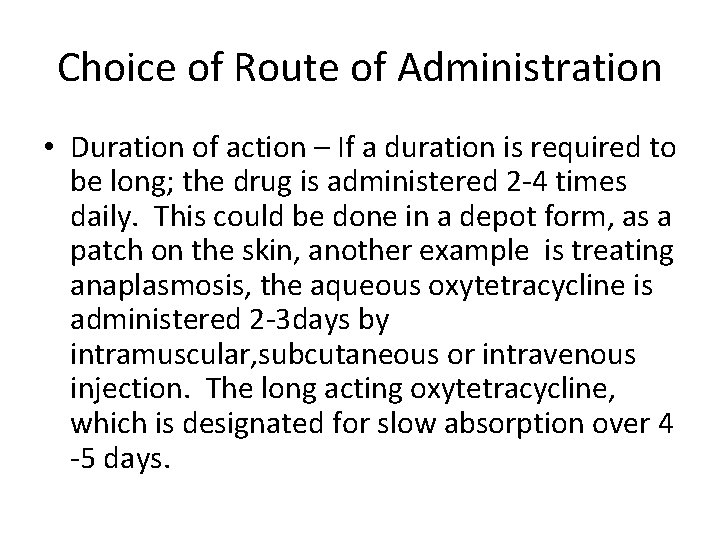 Choice of Route of Administration

• Duration of action – If a duration is required to be long; the drug is administered 2-4 times daily. This could be done in a depot form, as a patch on the skin, another example is treating anaplasmosis, the aqueous oxytetracycline is administered 2-3days by intramuscular,subcutaneous or intravenous injection. The long acting oxytetracycline, which is designated for slow absorption over 4 -5 days.